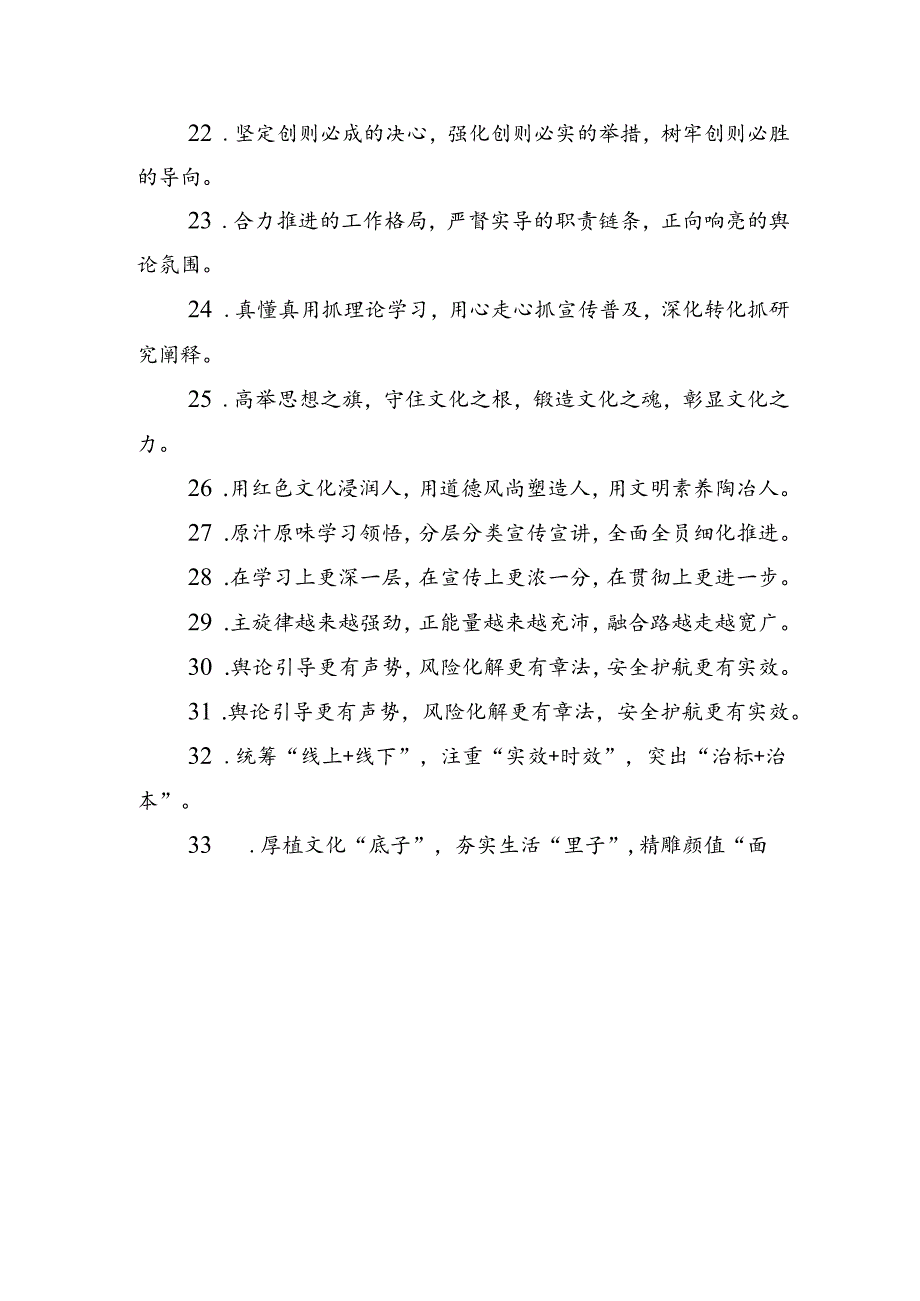 22．坚定创则必成的决心，强化创则必实的举措，树牢创则必胜的导向。

23．合力推进的工作格局，严督实导的职责链条，正向响亮的舆论氛围。

24．真懂真用抓理论学习，用心走心抓宣传普及，深化转化抓研究阐释。

25．高举思想之旗，守住文化之根，锻造文化之魂，彰显文化之力。

26．用红色文化浸润人，用道德风尚塑造人，用文明素养陶冶人。

27．原汁原味学习领悟，分层分类宣传宣讲，全面全员细化推进。

28．在学习上更深一层，在宣传上更浓一分，在贯彻上更进一步。

29．主旋律越来越强劲，正能量越来越充沛，融合路越走越宽广。

30．舆论引导更有声势，风险化解更有章法，安全护航更有实效。

31．舆论引导更有声势，风险化解更有章法，安全护航更有实效。

32．统筹“线上+线下”，注重“实效+时效”，突出“治标+治本”。

33．厚植文化“底子”，夯实生活“里子”，精雕颜值“面